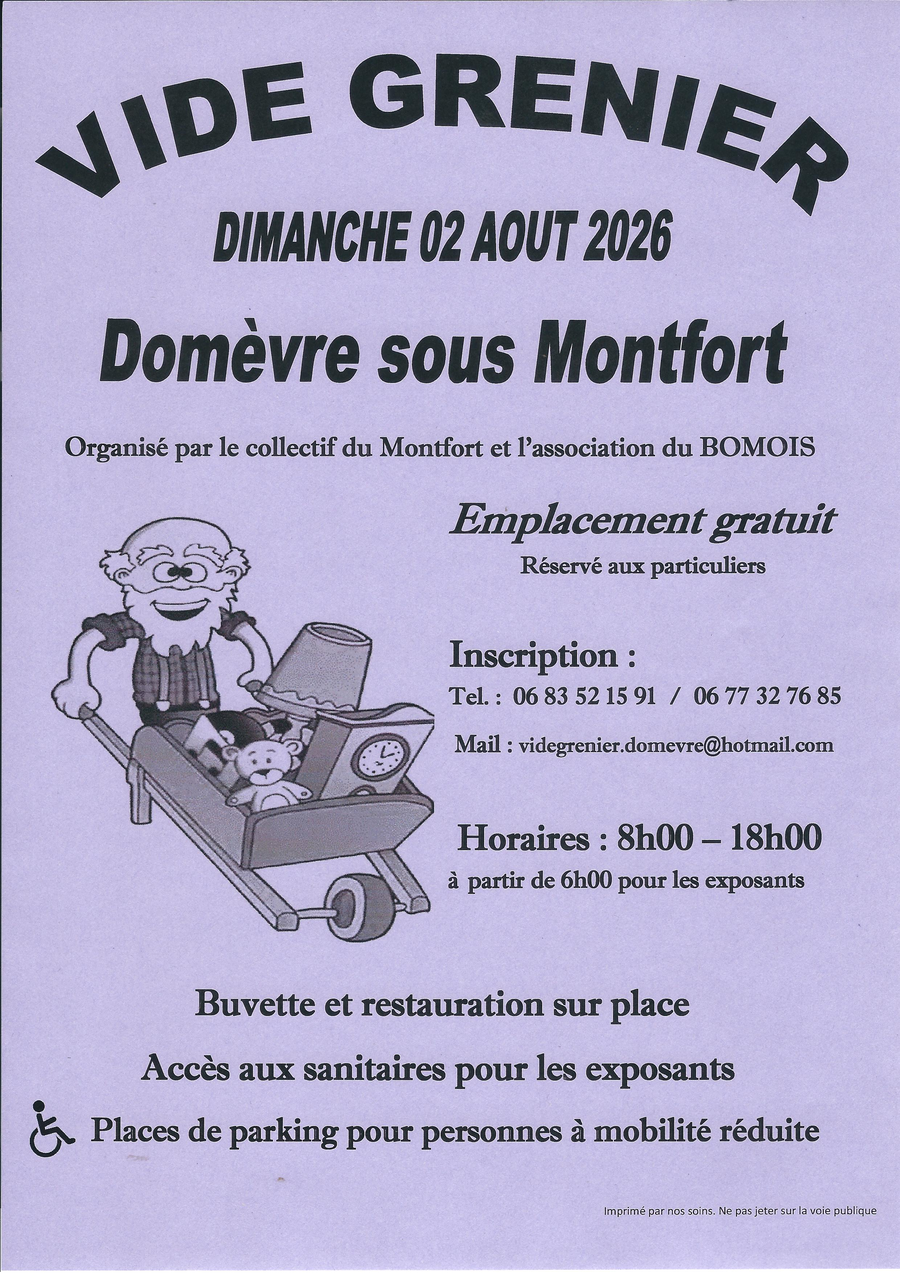 VIDE GRENIER

DIMANCHE 02 AOUT 2026

Domèvre sous Montfort

Organisé par le collectif du Montfort et l'association du BOMOIS

Emplacement gratuit
Réservé aux particuliers

Inscription :
Tel. : 06 83 52 15 91 / 06 77 32 76 85

Mail : videgrenier.domevre@hotmail.com

Horaires : 8h00 – 18h00
à partir de 6h00 pour les exposants

Buvette et restauration sur place

Accès aux sanitaires pour les exposants

Places de parking pour personnes à mobilité réduite

Imprimé par nos soins. Ne pas jeter sur la voie publique